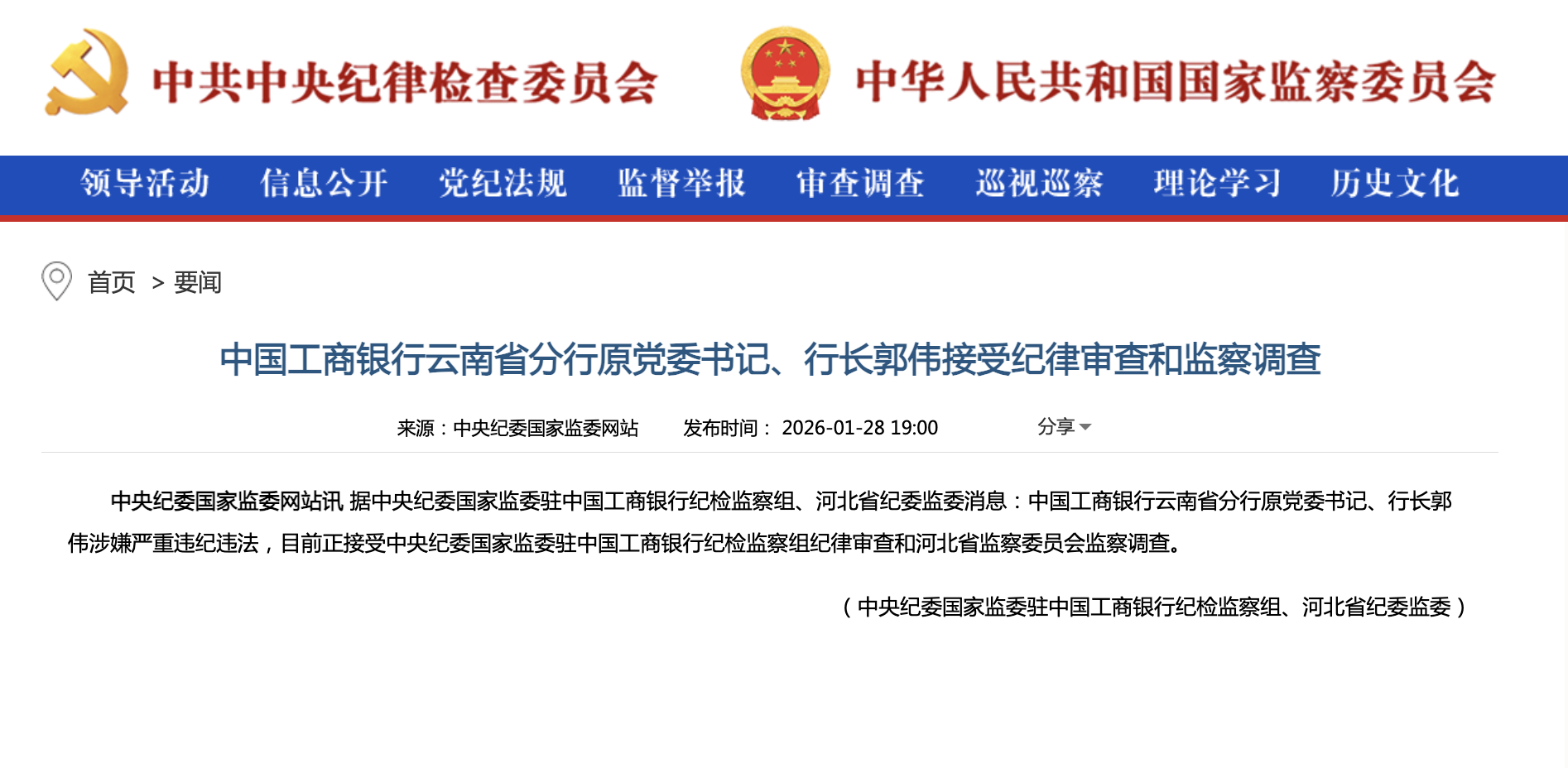 中共中央纪律检查委员会

中华人民共和国国家监察委员会

领导活动 信息公开 党纪法规 监督举报 审查调查 巡视巡察 理论学习 历史文化

首页 > 要闻

中国工商银行云南省分行原党委书记、行长郭伟接受纪律审查和监察调查

来源：中央纪委国家监委网站 发布时间： 2026-01-28 19:00 分享

中央纪委国家监委网站讯 据中央纪委国家监委驻中国工商银行纪检监察组、河北省纪委监委消息：中国工商银行云南省分行原党委书记、行长郭伟涉嫌严重违纪违法，目前正接受中央纪委国家监委驻中国工商银行纪检监察组纪律审查和河北省监察委员会监察调查。

（中央纪委国家监委驻中国工商银行纪检监察组、河北省纪委监委）